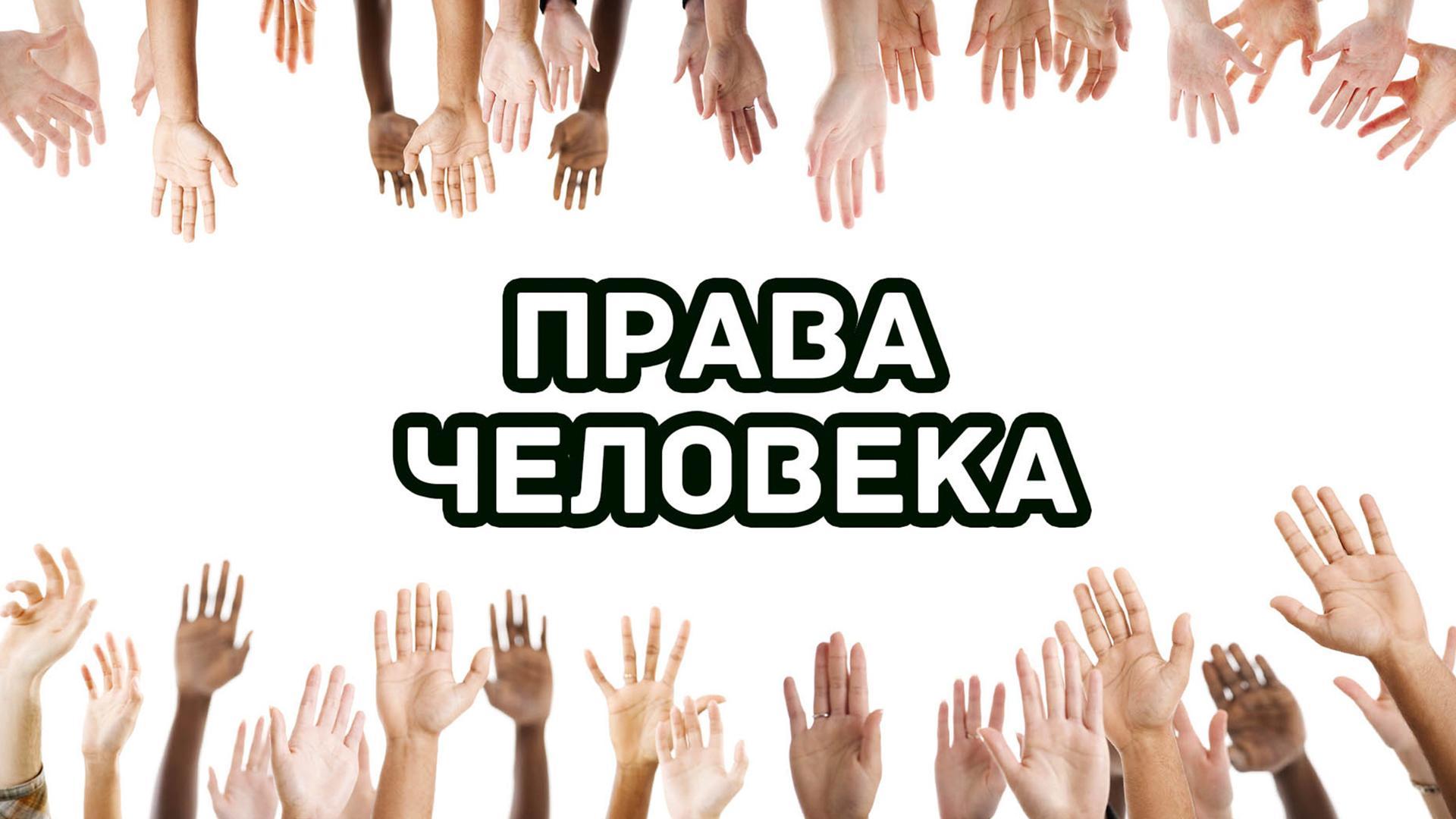 ПРАВА
ЧЕЛОВЕКА